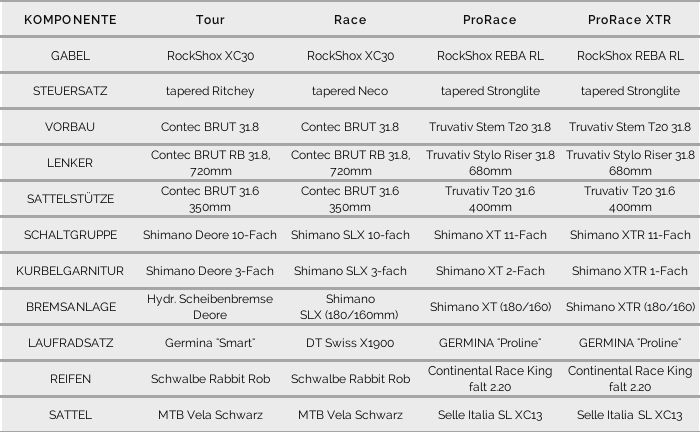 | KOMPONENTE | Tour | Race | ProRace | ProRace XTR |
|---|---|---|---|---|
| GABEL | RockShox XC30 | RockShox XC30 | RockShox REBA RL | RockShox REBA RL |
| STEUERSATZ | tapered Ritchey | tapered Neco | tapered Stronglite | tapered Stronglite |
| VORBAU | Contec BRUT 31.8 | Contec BRUT 31.8 | Truvativ Stem T20 31.8 | Truvativ Stem T20 31.8 |
| LENKER | Contec BRUT RB 31.8, 720mm | Contec BRUT RB 31.8, 720mm | Truvativ Stylo Riser 31.8 680mm | Truvativ Stylo Riser 31.8 680mm |
| SATTELSTÜTZE | Contec BRUT 31.6 350mm | Contec BRUT 31.6 350mm | Truvativ T20 31.6 400mm | Truvativ T20 31.6 400mm |
| SCHALTGRUPPE | Shimano Deore 10-Fach | Shimano SLX 10-fach | Shimano XT 11-Fach | Shimano XTR 11-Fach |
| KURBELGARNITUR | Shimano Deore 3-Fach | Shimano SLX 3-fach | Shimano XT 2-Fach | Shimano XTR 1-Fach |
| BREMSANLAGE | Hydr. Scheibenbremse Deore | Shimano SLX (180/160mm) | Shimano XT (180/160) | Shimano XTR (180/160) |
| LAUFRADSATZ | Germina "Smart" | DT Swiss X1900 | GERMINA "Proline" | GERMINA "Proline" |
| REIFEN | Schwalbe Rabbit Rob | Schwalbe Rabbit Rob | Continental Race King falt 2.20 | Continental Race King falt 2.20 |
| SATTEL | MTB Vela Schwarz | MTB Vela Schwarz | Selle Italia SL XC13 | Selle Italia SL XC13 |